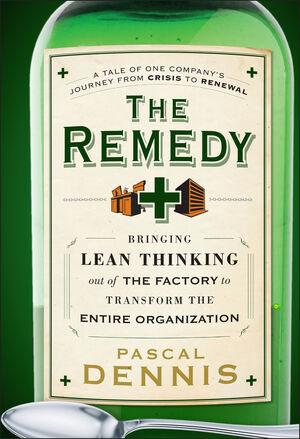 A TALE OF ONE COMPANY'S JOURNEY FROM CRISIS TO RENEWAL

THE REMEDY

BRINGING LEAN THINKING out of THE FACTORY to TRANSFORM THE ENTIRE ORGANIZATION

PASCAL DENNIS